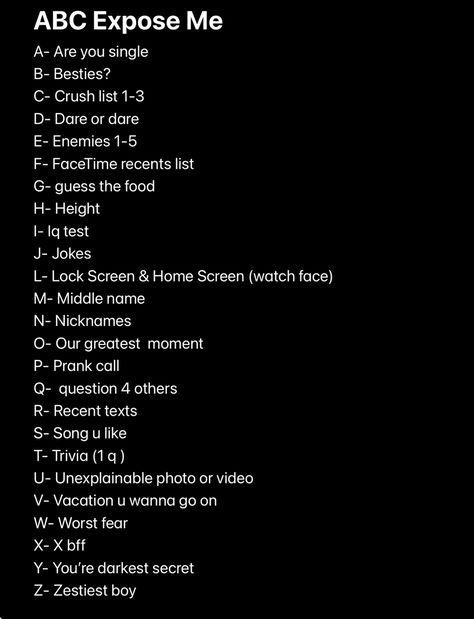 ABC Expose Me

A- Are you single
B- Besties?
C- Crush list 1-3
D- Dare or dare
E- Enemies 1-5
F- FaceTime recents list
G- guess the food
H- Height
I- Iq test
J- Jokes
L- Lock Screen & Home Screen (watch face)
M- Middle name
N- Nicknames
O- Our greatest moment
P- Prank call
Q- question 4 others
R- Recent texts
S- Song u like
T- Trivia (1 q )
U- Unexplainable photo or video
V- Vacation u wanna go on
W- Worst fear
X- X bff
Y- You're darkest secret
Z- Zestiest boy